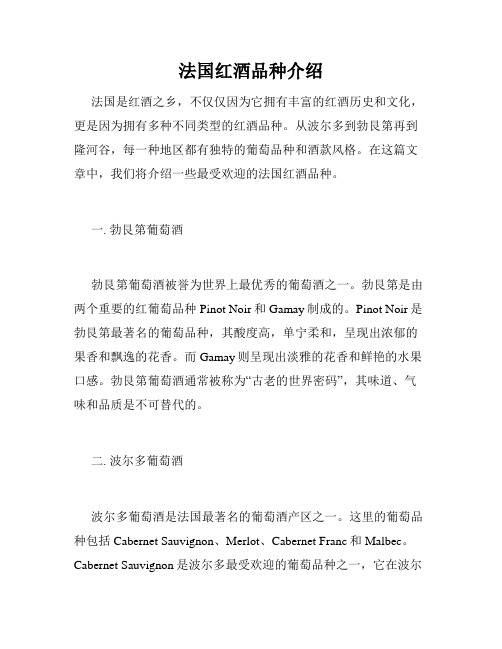 法国红酒品种介绍

法国是红酒之乡，不仅仅因为它拥有丰富的红酒历史和文化，更是因为拥有多种不同类型的红酒品种。从波尔多到勃艮第再到隆河谷，每一种地区都有独特的葡萄品种和酒款风格。在这篇文章中，我们将介绍一些最受欢迎的法国红酒品种。

一. 勃艮第葡萄酒

勃艮第葡萄酒被誉为世界上最优秀的葡萄酒之一。勃艮第是由两个重要的红葡萄品种 Pinot Noir 和 Gamay 制成的。Pinot Noir 是勃艮第最著名的葡萄品种，其酸度高，单宁柔和，呈现出浓郁的果香和飘逸的花香。而 Gamay 则呈现出淡雅的花香和鲜艳的水果口感。勃艮第葡萄酒通常被称为“古老的世界密码”，其味道、气味和品质是不可替代的。

二. 波尔多葡萄酒

波尔多葡萄酒是法国最著名的葡萄酒产区之一。这里的葡萄品种包括 Cabernet Sauvignon、Merlot、Cabernet Franc 和 Malbec。Cabernet Sauvignon 是波尔多最受欢迎的葡萄品种之一，它在波尔